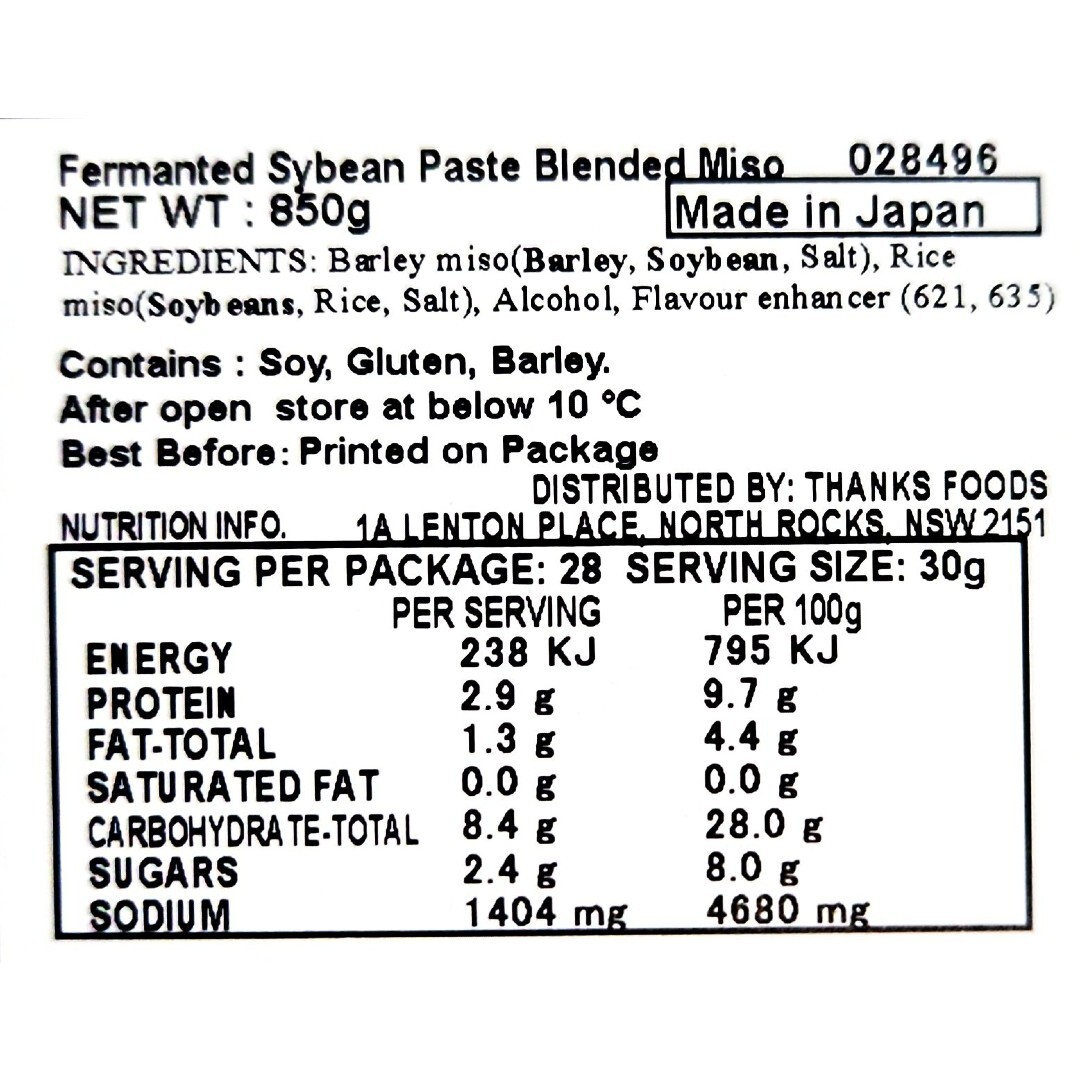 Fermanted Sybean Paste Blended Miso 028496
NET WT : 850g
Made in Japan
INGREDIENTS: Barley miso(Barley, Soybean, Salt), Rice miso(Soybeans, Rice, Salt), Alcohol, Flavour enhancer (621, 635)

Contains : Soy, Gluten, Barley.
After open store at below 10 °C
Best Before: Printed on Package
DISTRIBUTED BY: THANKS FOODS
NUTRITION INFO. 1A LENTON PLACE, NORTH ROCKS, NSW 2151

SERVING PER PACKAGE: 28 SERVING SIZE: 30g

| | PER SERVING | PER 100g |
|---|---|---|
| ENERGY | 238 KJ | 795 KJ |
| PROTEIN | 2.9 g | 9.7 g |
| FAT-TOTAL | 1.3 g | 4.4 g |
| SATURATED FAT | 0.0 g | 0.0 g |
| CARBOHYDRATE-TOTAL | 8.4 g | 28.0 g |
| SUGARS | 2.4 g | 8.0 g |
| SODIUM | 1404 mg | 4680 mg |